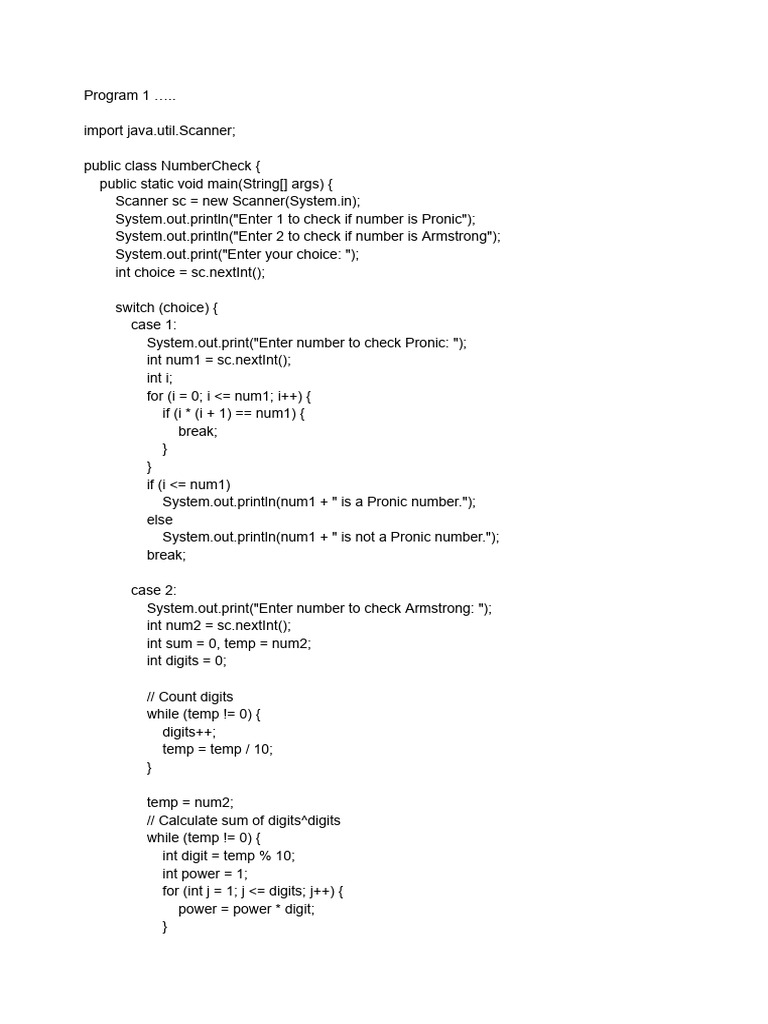 Program 1 …..

import java.util.Scanner;

public class NumberCheck {
    public static void main(String[] args) {
        Scanner sc = new Scanner(System.in);
        System.out.println("Enter 1 to check if number is Pronic");
        System.out.println("Enter 2 to check if number is Armstrong");
        System.out.print("Enter your choice: ");
        int choice = sc.nextInt();

        switch (choice) {
            case 1:
                System.out.print("Enter number to check Pronic: ");
                int num1 = sc.nextInt();
                int i;
                for (i = 0; i <= num1; i++) {
                    if (i * (i + 1) == num1) {
                        break;
                    }
                }
                if (i <= num1)
                    System.out.println(num1 + " is a Pronic number.");
                else
                    System.out.println(num1 + " is not a Pronic number.");
                break;

            case 2:
                System.out.print("Enter number to check Armstrong: ");
                int num2 = sc.nextInt();
                int sum = 0, temp = num2;
                int digits = 0;

                // Count digits
                while (temp != 0) {
                    digits++;
                    temp = temp / 10;
                }

                temp = num2;
                // Calculate sum of digits^digits
                while (temp != 0) {
                    int digit = temp % 10;
                    int power = 1;
                    for (int j = 1; j <= digits; j++) {
                        power = power * digit;
                    }